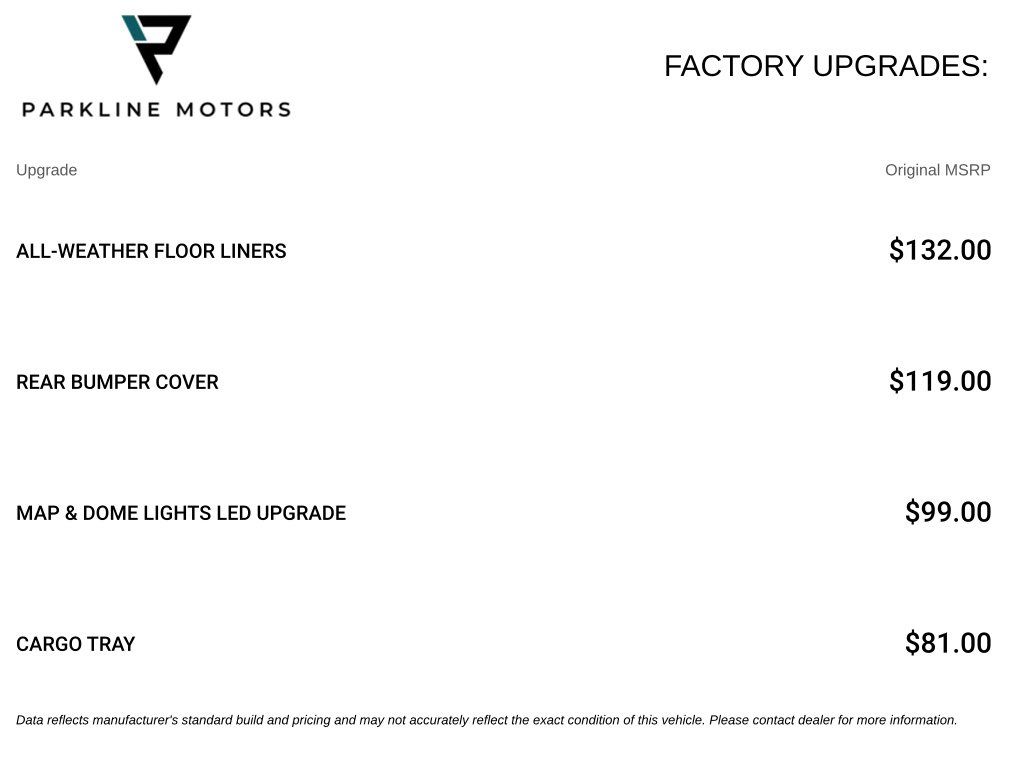 PARKLINE MOTORS

FACTORY UPGRADES:

| Upgrade | Original MSRP |
|---|---|
| ALL-WEATHER FLOOR LINERS | $132.00 |
| REAR BUMPER COVER | $119.00 |
| MAP & DOME LIGHTS LED UPGRADE | $99.00 |
| CARGO TRAY | $81.00 |

Data reflects manufacturer's standard build and pricing and may not accurately reflect the exact condition of this vehicle. Please contact dealer for more information.